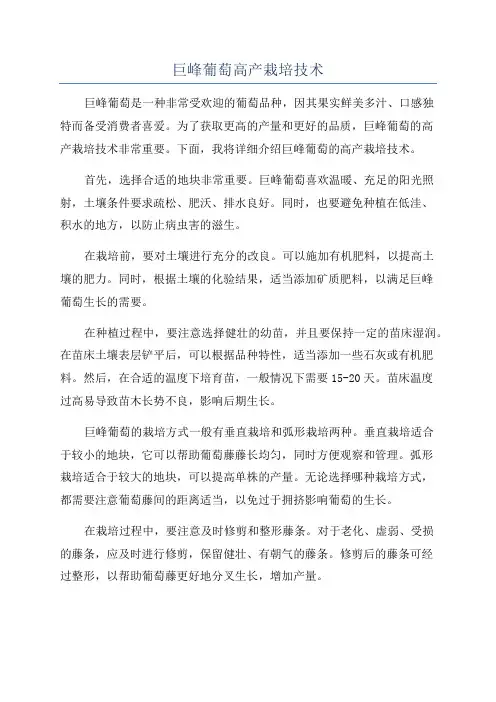 巨峰葡萄高产栽培技术

巨峰葡萄是一种非常受欢迎的葡萄品种，因其果实鲜美多汁、口感独特而备受消费者喜爱。为了获取更高的产量和更好的品质，巨峰葡萄的高产栽培技术非常重要。下面，我将详细介绍巨峰葡萄的高产栽培技术。

首先，选择合适的地块非常重要。巨峰葡萄喜欢温暖、充足的阳光照射，土壤条件要求疏松、肥沃、排水良好。同时，也要避免种植在低洼、积水的地方，以防止病虫害的滋生。

在栽培前，要对土壤进行充分的改良。可以施加有机肥料，以提高土壤的肥力。同时，根据土壤的化验结果，适当添加矿质肥料，以满足巨峰葡萄生长的需要。

在种植过程中，要注意选择健壮的幼苗，并且要保持一定的苗床湿润。在苗床土壤表层铲平后，可以根据品种特性，适当添加一些石灰或有机肥料。然后，在合适的温度下培育苗，一般情况下需要15-20天。苗床温度过高易导致苗木长势不良，影响后期生长。

巨峰葡萄的栽培方式一般有垂直栽培和弧形栽培两种。垂直栽培适合于较小的地块，它可以帮助葡萄藤藤长均匀，同时方便观察和管理。弧形栽培适合于较大的地块，可以提高单株的产量。无论选择哪种栽培方式，都需要注意葡萄藤间的距离适当，以免过于拥挤影响葡萄的生长。

在栽培过程中，要注意及时修剪和整形藤条。对于老化、虚弱、受损的藤条，应及时进行修剪，保留健壮、有朝气的藤条。修剪后的藤条可经过整形，以帮助葡萄藤更好地分叉生长，增加产量。